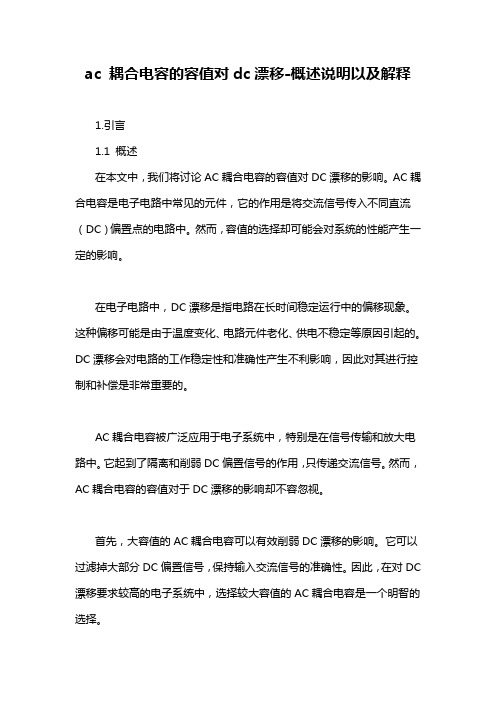 ac 耦合电容的容值对 dc 漂移-概述说明以及解释

1.引言

1.1 概述

在本文中，我们将讨论 AC 耦合电容的容值对 DC 漂移的影响。AC 耦合电容是电子电路中常见的元件，它的作用是将交流信号传入不同直流（DC）偏置点的电路中。然而，容值的选择却可能会对系统的性能产生一定的影响。

在电子电路中，DC 漂移是指电路在长时间稳定运行中的偏移现象。这种偏移可能是由于温度变化、电路元件老化、供电不稳定等原因引起的。DC 漂移会对电路的工作稳定性和准确性产生不利影响，因此对其进行控制和补偿是非常重要的。

AC 耦合电容被广泛应用于电子系统中，特别是在信号传输和放大电路中。它起到了隔离和削弱 DC 偏置信号的作用，只传递交流信号。然而，AC 耦合电容的容值对于 DC 漂移的影响却不容忽视。

首先，大容值的 AC 耦合电容可以有效削弱 DC 漂移的影响。它可以过滤掉大部分 DC 偏置信号，保持输入交流信号的准确性。因此，在对 DC 漂移要求较高的电子系统中，选择较大容值的 AC 耦合电容是一个明智的选择。